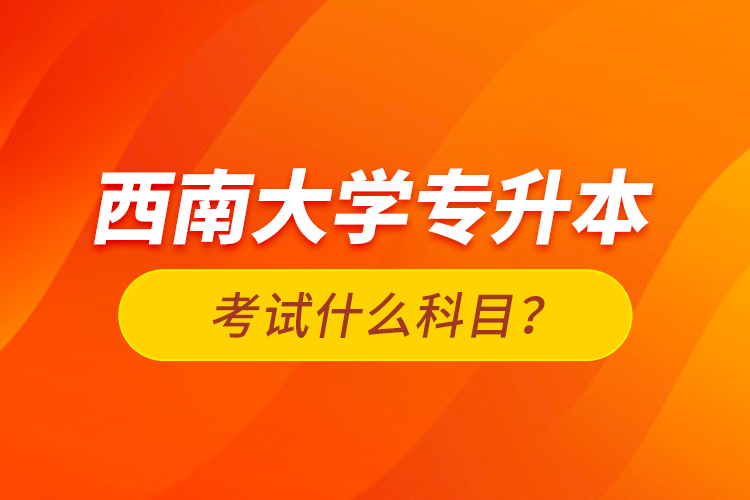 西南大学专升本

考试什么科目？